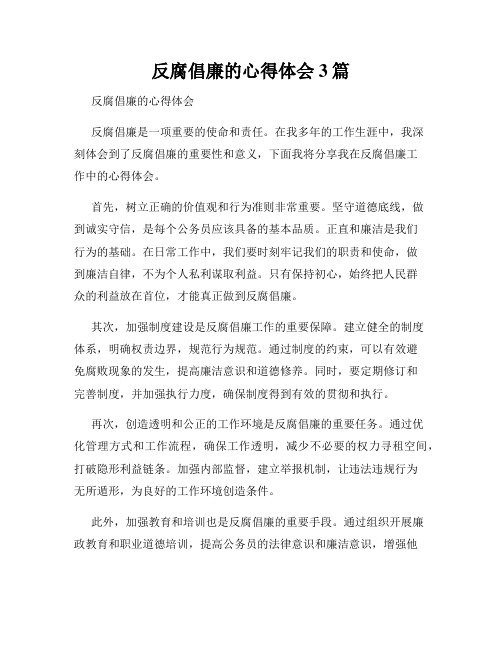 反腐倡廉的心得体会 3 篇

反腐倡廉的心得体会

反腐倡廉是一项重要的使命和责任。在我多年的工作生涯中，我深刻体会到了反腐倡廉的重要性和意义，下面我将分享我在反腐倡廉工作中的心得体会。

首先，树立正确的价值观和行为准则非常重要。坚守道德底线，做到诚实守信，是每个公务员应该具备的基本品质。正直和廉洁是我们行为的基础。在日常工作中，我们要时刻牢记我们的职责和使命，做到廉洁自律，不为个人私利谋取利益。只有保持初心，始终把人民群众的利益放在首位，才能真正做到反腐倡廉。

其次，加强制度建设是反腐倡廉工作的重要保障。建立健全的制度体系，明确权责边界，规范行为规范。通过制度的约束，可以有效避免腐败现象的发生，提高廉洁意识和道德修养。同时，要定期修订和完善制度，并加强执行力度，确保制度得到有效的贯彻和执行。

再次，创造透明和公正的工作环境是反腐倡廉的重要任务。通过优化管理方式和工作流程，确保工作透明，减少不必要的权力寻租空间，打破隐形利益链条。加强内部监督，建立举报机制，让违法违规行为无所遁形，为良好的工作环境创造条件。

此外，加强教育和培训也是反腐倡廉的重要手段。通过组织开展廉政教育和职业道德培训，提高公务员的法律意识和廉洁意识，增强他